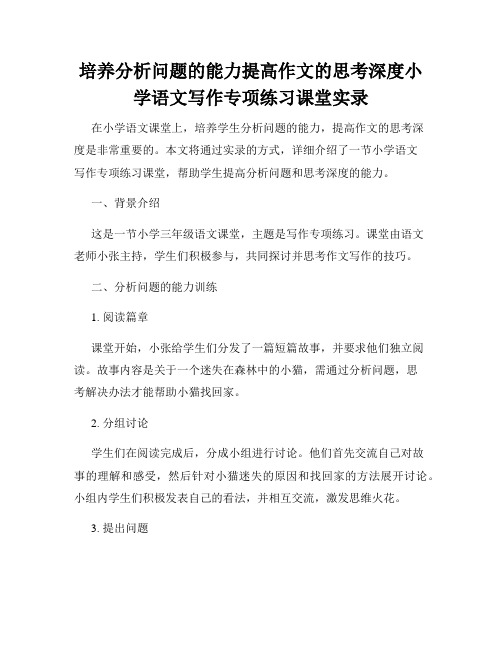 培养分析问题的能力提高作文的思考深度小学语文写作专项练习课堂实录

在小学语文课堂上，培养学生分析问题的能力，提高作文的思考深度是非常重要的。本文将通过实录的方式，详细介绍了一节小学语文写作专项练习课堂，帮助学生提高分析问题和思考深度的能力。

一、背景介绍

这是一节小学三年级语文课堂，主题是写作专项练习。课堂由语文老师小张主持，学生们积极参与，共同探讨并思考作文写作的技巧。

二、分析问题的能力训练

1. 阅读篇章

课堂开始，小张给学生们分发了一篇短篇故事，并要求他们独立阅读。故事内容是关于一个迷失在森林中的小猫，需通过分析问题，思考解决办法才能帮助小猫找回家。

2. 分组讨论

学生们在阅读完成后，分成小组进行讨论。他们首先交流自己对故事的理解和感受，然后针对小猫迷失的原因和找回家的方法展开讨论。小组内学生们积极发表自己的看法，并相互交流，激发思维火花。

3. 提出问题